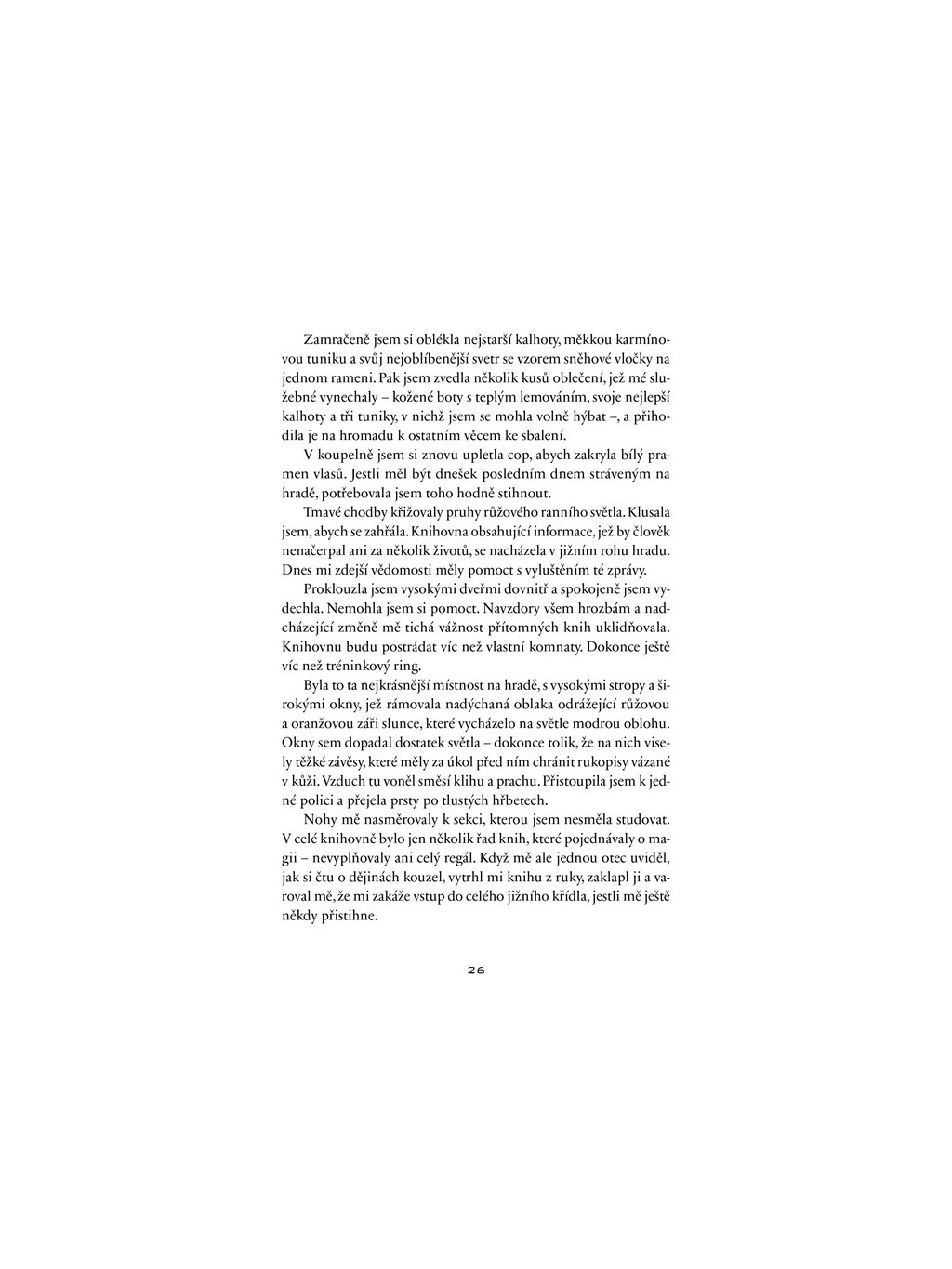 Zamračeně jsem si oblékla nejstarší kalhoty, měkkou karmínovou tuniku a svůj nejoblíbenější svetr se vzorem sněhové vločky na jednom rameni. Pak jsem zvedla několik kusů oblečení, jež mé služebné vynechaly – kožené boty s teplým lemováním, svoje nejlepší kalhoty a tři tuniky, v nichž jsem se mohla volně hýbat –, a přihodila je na hromadu k ostatním věcem ke sbalení.

V koupelně jsem si znovu upletla cop, abych zakryla bílý pramen vlasů. Jestli měl být dnešek posledním dnem stráveným na hradě, potřebovala jsem toho hodně stihnout.

Tmavé chodby křižovaly pruhy růžového ranního světla. Klusala jsem, abych se zahřála. Knihovna obsahující informace, jež by člověk nenačerpal ani za několik životů, se nacházela v jižním rohu hradu. Dnes mi zdejší vědomosti měly pomoct s vyluštěním té zprávy.

Proklouzla jsem vysokými dveřmi dovnitř a spokojeně jsem vydechla. Nemohla jsem si pomoct. Navzdory všem hrozbám a nadcházející změně mě tichá vážnost přítomných knih uklidňovala. Knihovnu budu postrádat víc než vlastní komnaty. Dokonce ještě víc než tréninkový ring.

Byla to ta nejkrásnější místnost na hradě, s vysokými stropy a širokými okny, jež rámovala nadýchaná oblaka odrážející růžovou a oranžovou záři slunce, které vycházelo na světle modrou oblohu. Okny sem dopadal dostatek světla – dokonce tolik, že na nich visely těžké závěsy, které měly za úkol před ním chránit rukopisy vázané v kůži. Vzduch tu voněl směsí klihu a prachu. Přistoupila jsem k jedné polici a přejela prsty po tlustých hřbetech.

Nohy mě nasměrovaly k sekci, kterou jsem nesměla studovat. V celé knihovně bylo jen několik řad knih, které pojednávaly o magii – nevyplňovaly ani celý regál. Když mě ale jednou otec uviděl, jak si čtu o dějinách kouzel, vytrhl mi knihu z ruky, zaklapl ji a varoval mě, že mi zakáže vstup do celého jižního křídla, jestli mě ještě někdy přistihne.

26